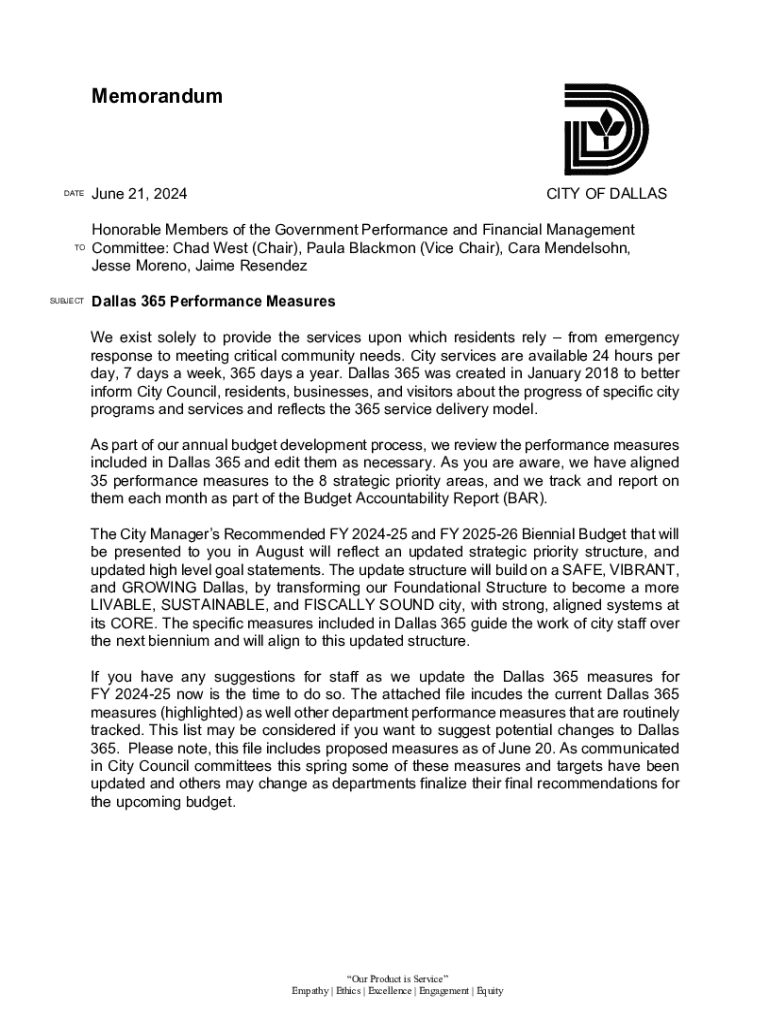 Memorandum

DATE June 21, 2024

CITY OF DALLAS

TO Honorable Members of the Government Performance and Financial Management Committee: Chad West (Chair), Paula Blackmon (Vice Chair), Cara Mendelsohn, Jesse Moreno, Jaime Resendez

SUBJECT Dallas 365 Performance Measures

We exist solely to provide the services upon which residents rely – from emergency response to meeting critical community needs. City services are available 24 hours per day, 7 days a week, 365 days a year. Dallas 365 was created in January 2018 to better inform City Council, residents, businesses, and visitors about the progress of specific city programs and services and reflects the 365 service delivery model.

As part of our annual budget development process, we review the performance measures included in Dallas 365 and edit them as necessary. As you are aware, we have aligned 35 performance measures to the 8 strategic priority areas, and we track and report on them each month as part of the Budget Accountability Report (BAR).

The City Manager's Recommended FY 2024-25 and FY 2025-26 Biennial Budget that will be presented to you in August will reflect an updated strategic priority structure, and updated high level goal statements. The update structure will build on a SAFE, VIBRANT, and GROWING Dallas, by transforming our Foundational Structure to become a more LIVABLE, SUSTAINABLE, and FISCALLY SOUND city, with strong, aligned systems at its CORE. The specific measures included in Dallas 365 guide the work of city staff over the next biennium and will align to this updated structure.

If you have any suggestions for staff as we update the Dallas 365 measures for FY 2024-25 now is the time to do so. The attached file incudes the current Dallas 365 measures (highlighted) as well other department performance measures that are routinely tracked. This list may be considered if you want to suggest potential changes to Dallas 365. Please note, this file includes proposed measures as of June 20. As communicated in City Council committees this spring some of these measures and targets have been updated and others may change as departments finalize their final recommendations for the upcoming budget.

"Our Product is Service"
Empathy | Ethics | Excellence | Engagement | Equity